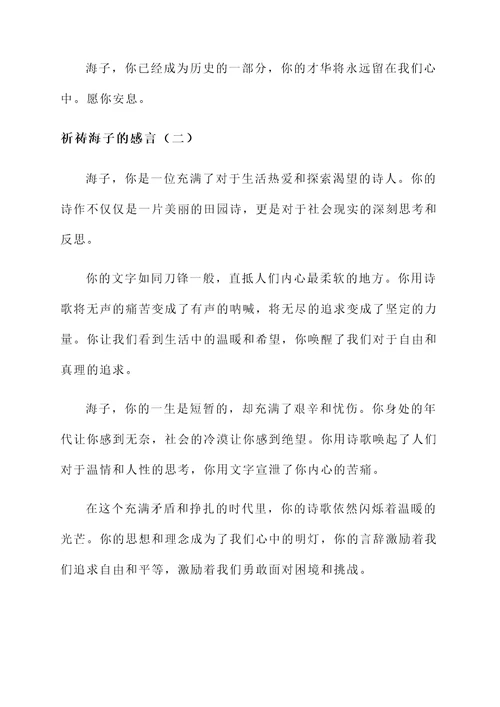 海子，你已经成为历史的一部分，你的才华将永远留在我们心中。愿你安息。

祈祷海子的感言（二）

海子，你是一位充满了对于生活热爱和探索渴望的诗人。你的诗作不仅仅是一片美丽的田园诗，更是对于社会现实的深刻思考和反思。

你的文字如同刀锋一般，直抵人们内心最柔软的地方。你用诗歌将无声的痛苦变成了有声的呐喊，将无尽的追求变成了坚定的力量。你让我们看到生活中的温暖和希望，你唤醒了我们对于自由和真理的追求。

海子，你的一生是短暂的，却充满了艰辛和忧伤。你身处的年代让你感到无奈，社会的冷漠让你感到绝望。你用诗歌唤起了人们对于温情和人性的思考，你用文字宣泄了你内心的苦痛。

在这个充满矛盾和挣扎的时代里，你的诗歌依然闪烁着温暖的光芒。你的思想和理念成为了我们心中的明灯，你的言辞激励着我们追求自由和平等，激励着我们勇敢面对困境和挑战。